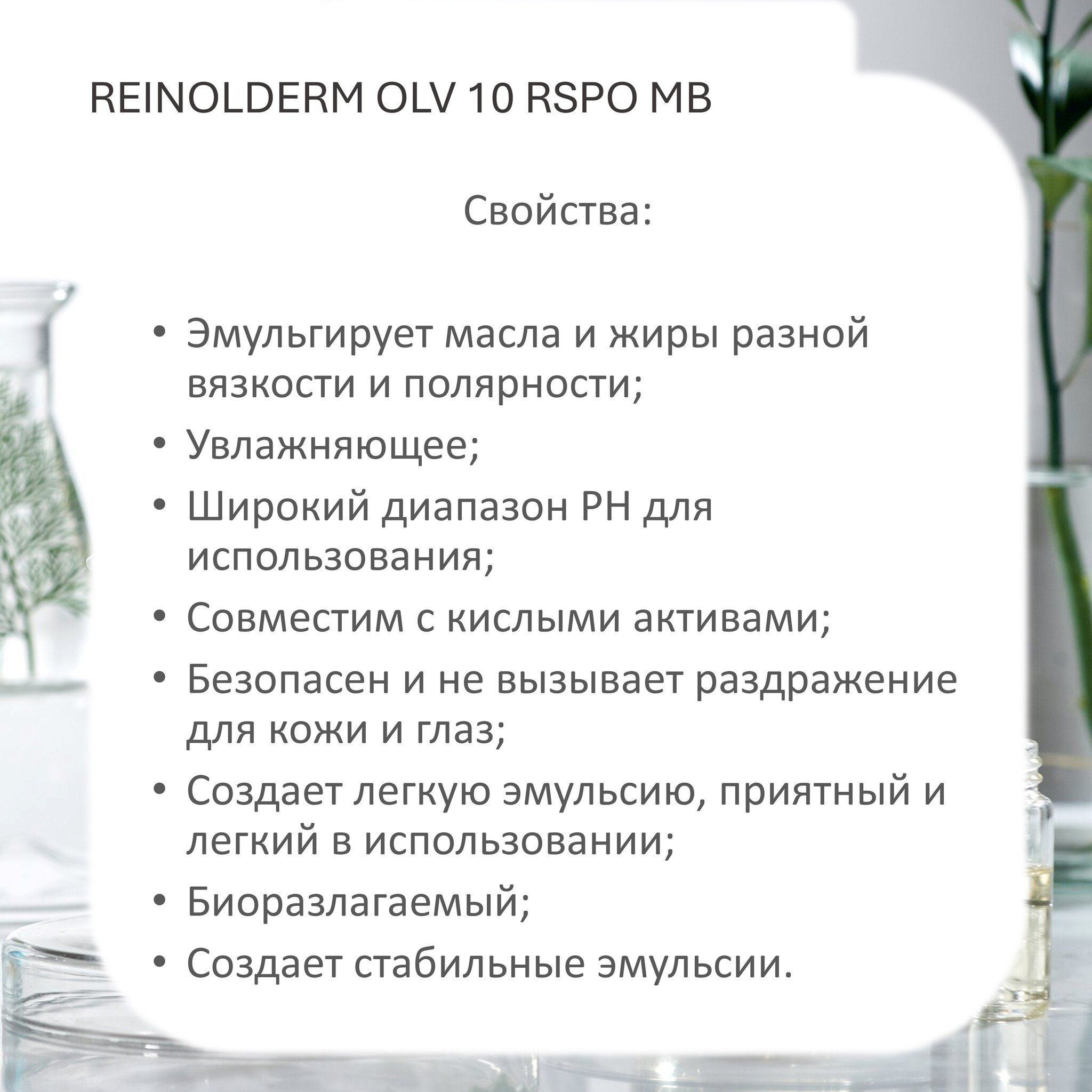 REINOLDERM OLV 10 RSPO MB

Свойства:

• Эмульгирует масла и жиры разной вязкости и полярности;
• Увлажняющее;
• Широкий диапазон PH для использования;
• Совместим с кислыми активами;
• Безопасен и не вызывает раздражение для кожи и глаз;
• Создает легкую эмульсию, приятный и легкий в использовании;
• Биоразлагаемый;
• Создает стабильные эмульсии.